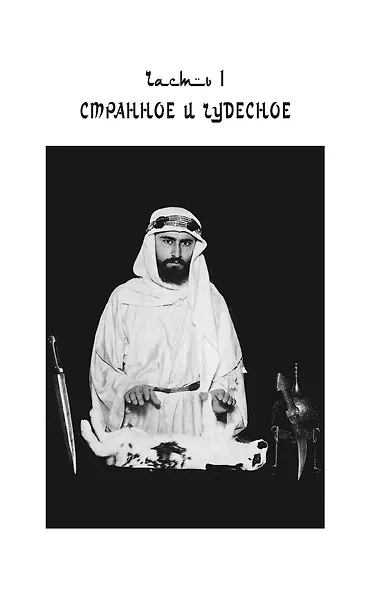 Часть I
СТРАННОЕ И ЧУДЕСНОЕ